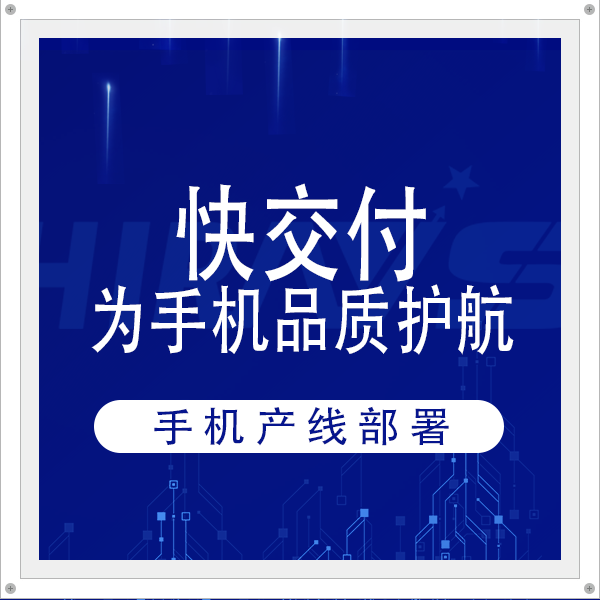 快交付
为手机品质护航

手机产线部署